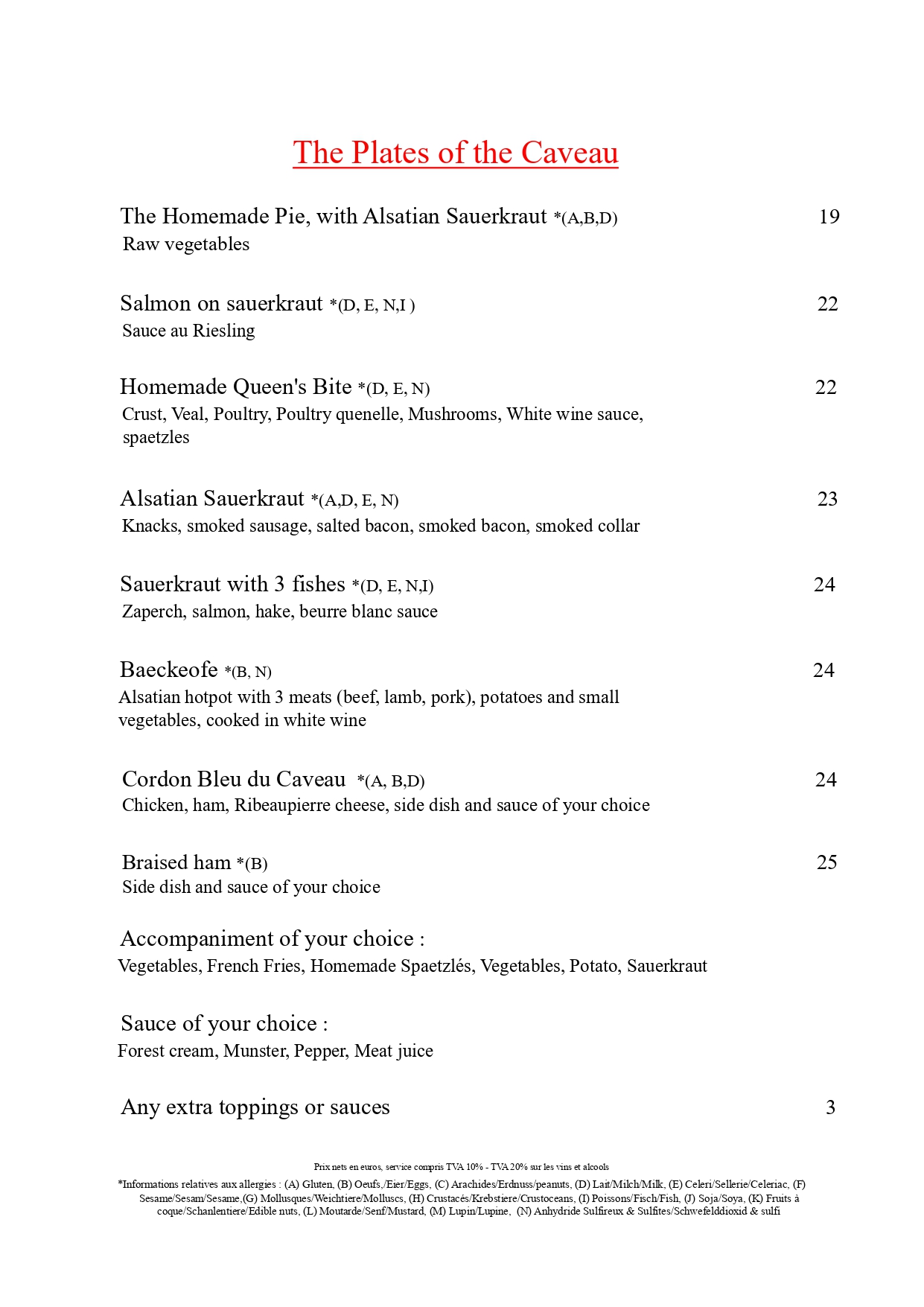 The Plates of the Caveau

The Homemade Pie, with Alsatian Sauerkraut *(A,B,D) 19
Raw vegetables

Salmon on sauerkraut *(D, E, N,I ) 22
Sauce au Riesling

Homemade Queen's Bite *(D, E, N) 22
Crust, Veal, Poultry, Poultry quenelle, Mushrooms, White wine sauce, spaetzles

Alsatian Sauerkraut *(A,D, E, N) 23
Knacks, smoked sausage, salted bacon, smoked bacon, smoked collar

Sauerkraut with 3 fishes *(D, E, N,I) 24
Zaperch, salmon, hake, beurre blanc sauce

Baeckeofe *(B, N) 24
Alsatian hotpot with 3 meats (beef, lamb, pork), potatoes and small vegetables, cooked in white wine

Cordon Bleu du Caveau *(A, B,D) 24
Chicken, ham, Ribeaupierre cheese, side dish and sauce of your choice

Braised ham *(B) 25
Side dish and sauce of your choice

Accompaniment of your choice :
Vegetables, French Fries, Homemade Spaetzlés, Vegetables, Potato, Sauerkraut

Sauce of your choice :
Forest cream, Munster, Pepper, Meat juice

Any extra toppings or sauces 3

Prix nets en euros, service compris TVA 10% - TVA 20% sur les vins et alcools

*Informations relatives aux allergies : (A) Gluten, (B) Oeufs,/Eier/Eggs, (C) Arachides/Erdnuss/peanuts, (D) Lait/Milch/Milk, (E) Celeri/Sellerie/Celeriac, (F) Sesame/Sesam/Sesame,(G) Mollusques/Weichtiere/Molluscs, (H) Crustacés/Krebstiere/Crustoceans, (I) Poissons/Fisch/Fish, (J) Soja/Soya, (K) Fruits à coque/Schanlentiere/Edible nuts, (L) Moutarde/Senf/Mustard, (M) Lupin/Lupine, (N) Anhydride Sulfireux & Sulfites/Schwefelddioxid & sulfi